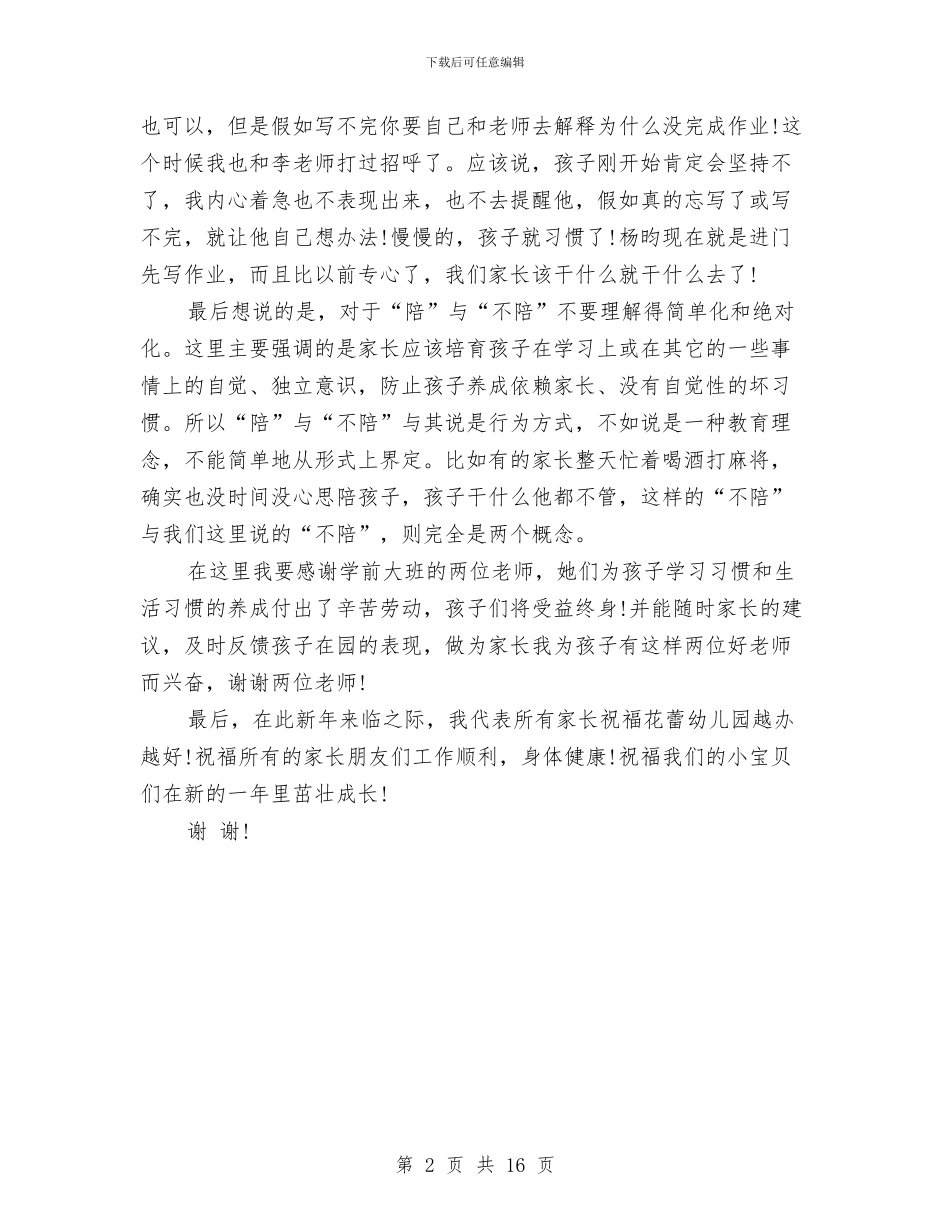 下载后可任意编辑

也可以，但是假如写不完你要自己和老师去解释为什么没完成作业!这个时候我也和李老师打过招呼了。应该说，孩子刚开始肯定会坚持不了，我内心着急也不表现出来，也不去提醒他，假如真的忘写了或写不完，就让他自己想办法!慢慢的，孩子就习惯了!杨昀现在就是进门先写作业，而且比以前专心了，我们家长该干什么就干什么去了!

最后想说的是，对于“陪”与“不陪”不要理解得简单化和绝对化。这里主要强调的是家长应该培育孩子在学习上或在其它的一些事情上的自觉、独立意识，防止孩子养成依赖家长、没有自觉性的坏习惯。所以“陪”与“不陪”与其说是行为方式，不如说是一种教育理念，不能简单地从形式上界定。比如有的家长整天忙着喝酒打麻将，确实也没时间没心思陪孩子，孩子干什么他都不管，这样的“不陪”与我们这里说的“不陪”，则完全是两个概念。

在这里我要感谢学前大班的两位老师，她们为孩子学习习惯和生活习惯的养成付出了辛苦劳动，孩子们将受益终身!并能随时家长的建议，及时反馈孩子在园的表现，做为家长我为孩子有这样两位好老师而兴奋，谢谢两位老师!

最后，在此新年来临之际，我代表所有家长祝福花蕾幼儿园越办越好!祝福所有的家长朋友们工作顺利，身体健康!祝福我们的小宝贝们在新的一年里茁壮成长!

谢 谢!

第 2 页 共 16 页